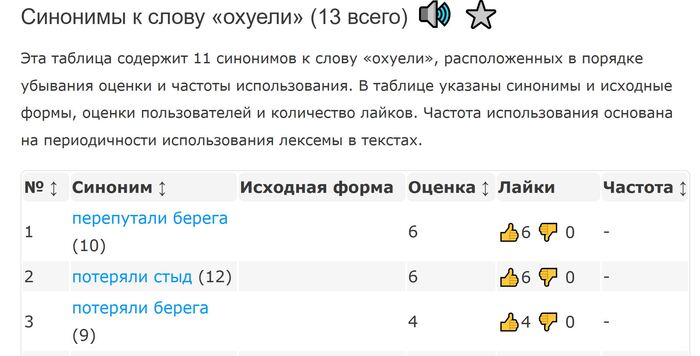 Синонимы к слову «охуели» (13 всего)

Эта таблица содержит 11 синонимов к слову «охуели», расположенных в порядке убывания оценки и частоты использования. В таблице указаны синонимы и исходные формы, оценки пользователей и количество лайков. Частота использования основана на периодичности использования лексемы в текстах.

| № ↕ | Синоним ↕ | Исходная форма | Оценка ↕ | Лайки | Частота ↕ |
|---|---|---|---|---|---|
| 1 | перепутали берега (10) | | 6 | 6 0 | - |
| 2 | потеряли стыд (12) | | 6 | 6 0 | - |
| 3 | потеряли берега (9) | | 4 | 4 0 | - |